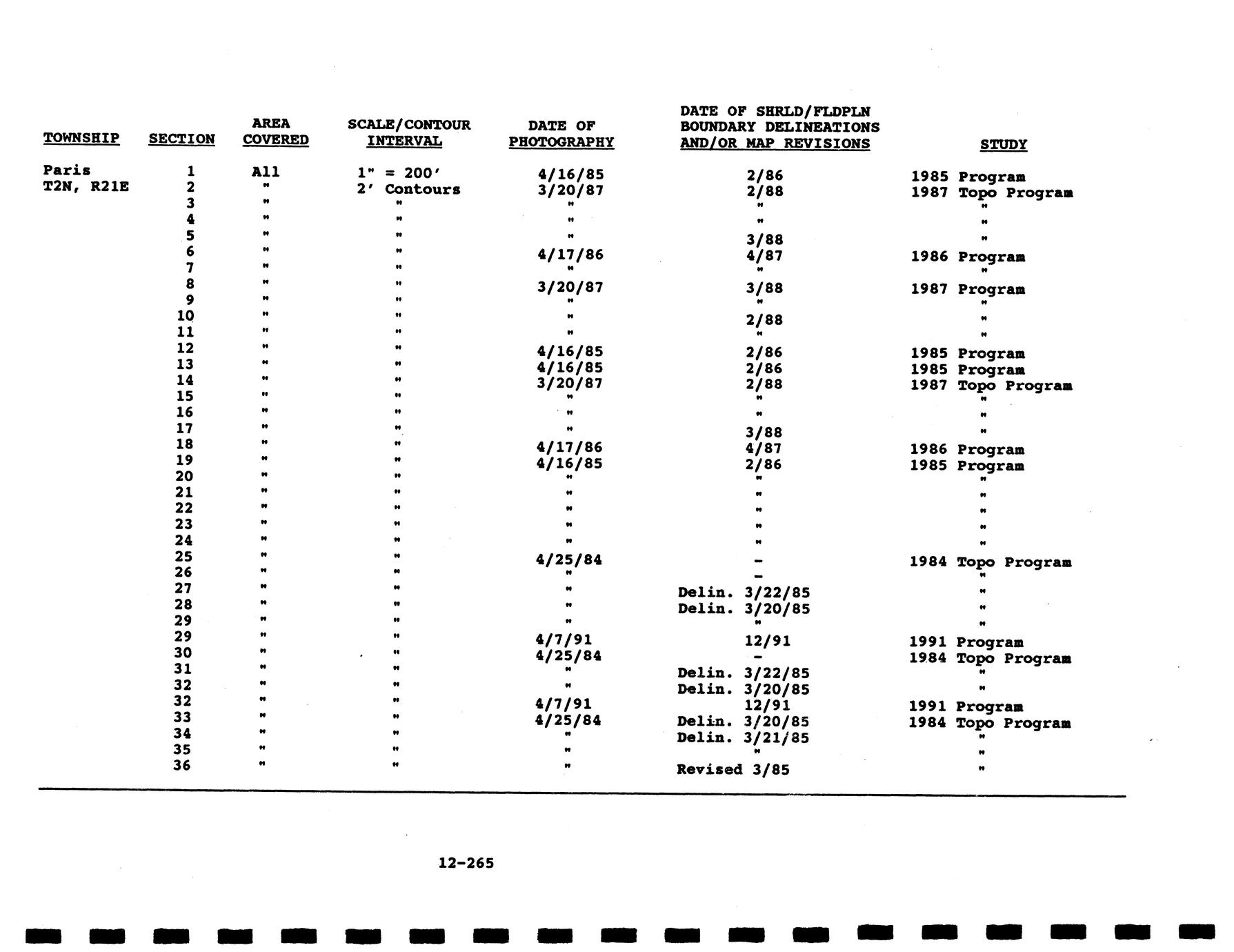 | TOWNSHIP | SECTION | AREA COVERED | SCALE/CONTOUR INTERVAL | DATE OF PHOTOGRAPHY | DATE OF SHRLD/FLDPLN BOUNDARY DELINEATIONS AND/OR MAP REVISIONS | STUDY |
|---|---|---|---|---|---|---|
| Paris | 1 | All | 1" = 200' | 4/16/85 | 2/86 | 1985 Program |
| T2N, R21E | 2 | " | 2' Contours | 3/20/87 | 2/88 | 1987 Topo Program |
| | 3 | " | " | " | " | " |
| | 4 | " | " | " | " | " |
| | 5 | " | " | " | 3/88 | " |
| | 6 | " | " | 4/17/86 | 4/87 | 1986 Program |
| | 7 | " | " | " | " | " |
| | 8 | " | " | 3/20/87 | 3/88 | 1987 Program |
| | 9 | " | " | " | " | " |
| | 10 | " | " | " | 2/88 | " |
| | 11 | " | " | " | " | " |
| | 12 | " | " | 4/16/85 | 2/86 | 1985 Program |
| | 13 | " | " | 4/16/85 | 2/86 | 1985 Program |
| | 14 | " | " | 3/20/87 | 2/88 | 1987 Topo Program |
| | 15 | " | " | " | " | " |
| | 16 | " | " | " | " | " |
| | 17 | " | " | " | 3/88 | " |
| | 18 | " | " | 4/17/86 | 4/87 | 1986 Program |
| | 19 | " | " | 4/16/85 | 2/86 | 1985 Program |
| | 20 | " | " | " | " | " |
| | 21 | " | " | " | " | " |
| | 22 | " | " | " | " | " |
| | 23 | " | " | " | " | " |
| | 24 | " | " | " | " | " |
| | 25 | " | " | 4/25/84 | - | 1984 Topo Program |
| | 26 | " | " | " | - | " |
| | 27 | " | " | " | Delin. 3/22/85 | " |
| | 28 | " | " | " | Delin. 3/20/85 | " |
| | 29 | " | " | " | " | " |
| | 29 | " | " | 4/7/91 | 12/91 | 1991 Program |
| | 30 | " | " | 4/25/84 | - | 1984 Topo Program |
| | 31 | " | " | " | Delin. 3/22/85 | " |
| | 32 | " | " | " | Delin. 3/20/85 | " |
| | 32 | " | " | 4/7/91 | 12/91 | 1991 Program |
| | 33 | " | " | 4/25/84 | Delin. 3/20/85 | 1984 Topo Program |
| | 34 | " | " | " | Delin. 3/21/85 | " |
| | 35 | " | " | " | " | " |
| | 36 | " | " | " | Revised 3/85 | " |

12-265